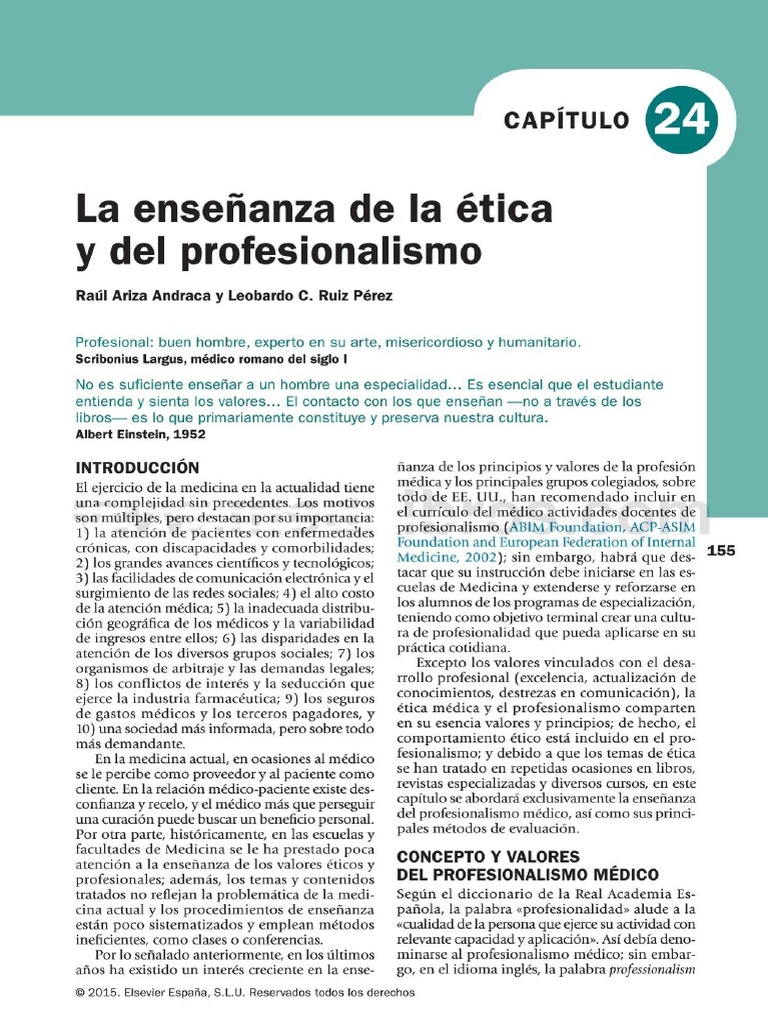 CAPÍTULO 24

La enseñanza de la ética y del profesionalismo

Raúl Ariza Andraca y Leobardo C. Ruiz Pérez

Profesional: buen hombre, experto en su arte, misericordioso y humanitario.
Scribonius Largus, médico romano del siglo I

No es suficiente enseñar a un hombre una especialidad... Es esencial que el estudiante entienda y sienta los valores... El contacto con los que enseñan —no a través de los libros— es lo que primariamente constituye y preserva nuestra cultura.
Albert Einstein, 1952

INTRODUCCIÓN

El ejercicio de la medicina en la actualidad tiene una complejidad sin precedentes. Los motivos son múltiples, pero destacan por su importancia: 1) la atención de pacientes con enfermedades crónicas, con discapacidades y comorbilidades; 2) los grandes avances científicos y tecnológicos; 3) las facilidades de comunicación electrónica y el surgimiento de las redes sociales; 4) el alto costo de la atención médica; 5) la inadecuada distribución geográfica de los médicos y la variabilidad de ingresos entre ellos; 6) las disparidades en la atención de los diversos grupos sociales; 7) los organismos de arbitraje y las demandas legales; 8) los conflictos de interés y la seducción que ejerce la industria farmacéutica; 9) los seguros de gastos médicos y los terceros pagadores, y 10) una sociedad más informada, pero sobre todo más demandante.

En la medicina actual, en ocasiones al médico se le percibe como proveedor y al paciente como cliente. En la relación médico-paciente existe desconfianza y recelo, y el médico más que perseguir una curación puede buscar un beneficio personal. Por otra parte, históricamente, en las escuelas y facultades de Medicina se le ha prestado poca atención a la enseñanza de los valores éticos y profesionales; además, los temas y contenidos tratados no reflejan la problemática de la medicina actual y los procedimientos de enseñanza están poco sistematizados y emplean métodos ineficientes, como clases o conferencias.

Por lo señalado anteriormente, en los últimos años ha existido un interés creciente en la enseñanza de los principios y valores de la profesión médica y los principales grupos colegiados, sobre todo de EE. UU., han recomendado incluir en el currículo del médico actividades docentes de profesionalismo (ABIM Foundation, ACP-ASIM Foundation and European Federation of Internal Medicine, 2002); sin embargo, habrá que destacar que su instrucción debe iniciarse en las escuelas de Medicina y extenderse y reforzarse en los alumnos de los programas de especialización, teniendo como objetivo terminal crear una cultura de profesionalidad que pueda aplicarse en su práctica cotidiana.

Excepto los valores vinculados con el desarrollo profesional (excelencia, actualización de conocimientos, destrezas en comunicación), la ética médica y el profesionalismo comparten en su esencia valores y principios; de hecho, el comportamiento ético está incluido en el profesionalismo; y debido a que los temas de ética se han tratado en repetidas ocasiones en libros, revistas especializadas y diversos cursos, en este capítulo se abordará exclusivamente la enseñanza del profesionalismo médico, así como sus principales métodos de evaluación.

CONCEPTO Y VALORES DEL PROFESIONALISMO MÉDICO

Según el diccionario de la Real Academia Española, la palabra «profesionalidad» alude a la «cualidad de la persona que ejerce su actividad con relevante capacidad y aplicación». Así debía denominarse al profesionalismo médico; sin embargo, en el idioma inglés, la palabra professionalism

155

© 2015. Elsevier España, S.L.U. Reservados todos los derechos